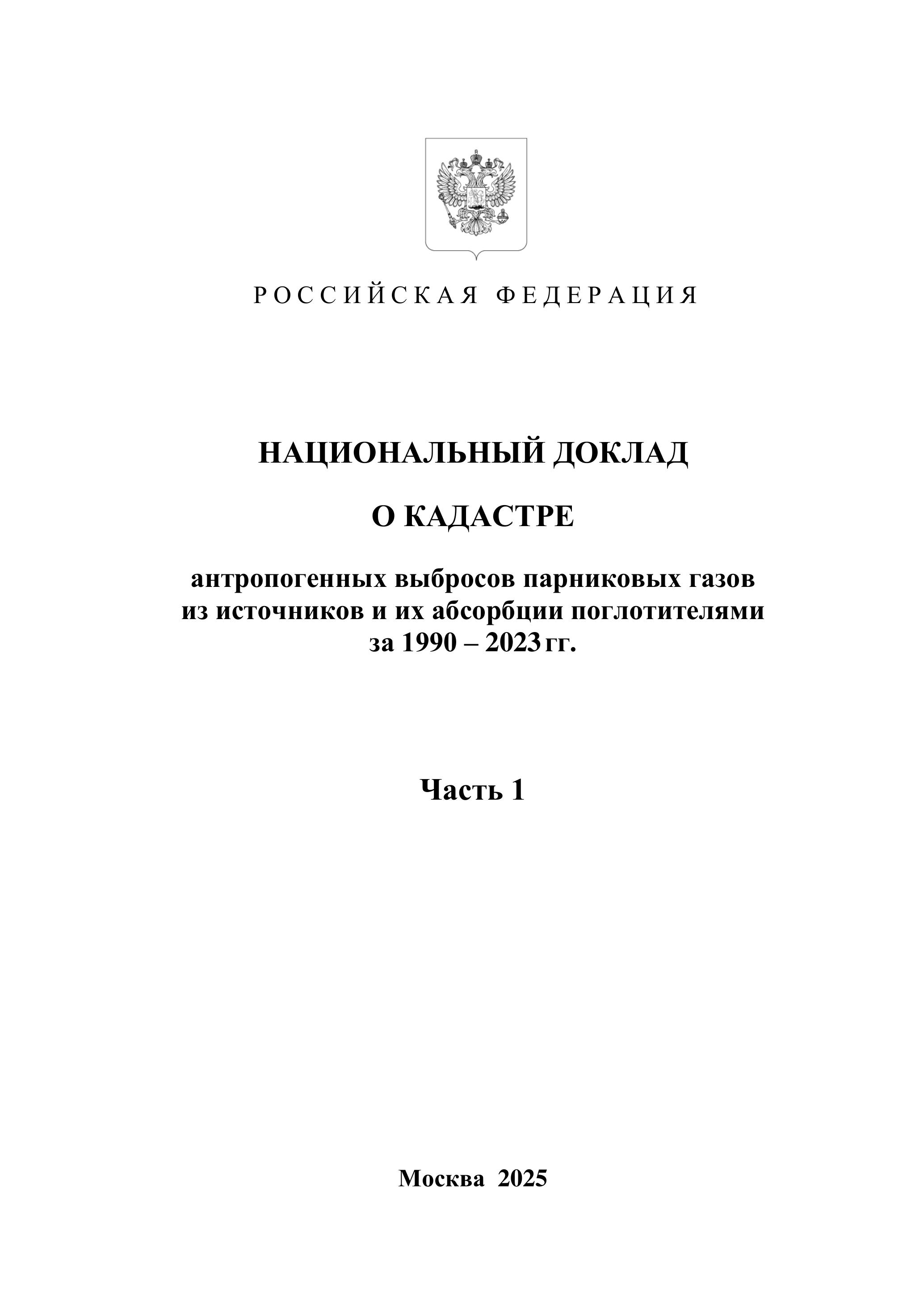 РОССИЙСКАЯ ФЕДЕРАЦИЯ

НАЦИОНАЛЬНЫЙ ДОКЛАД

О КАДАСТРЕ

антропогенных выбросов парниковых газов из источников и их абсорбции поглотителями за 1990 – 2023 гг.

Часть 1

Москва 2025